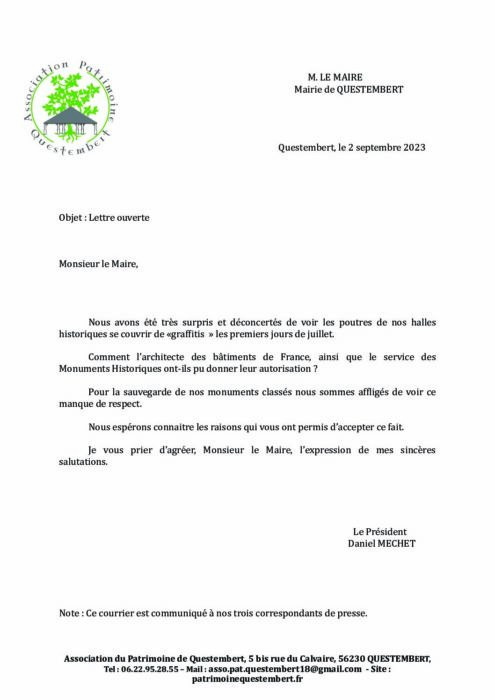 Association Patrimoine Questembert

M. LE MAIRE
Mairie de QUESTEMBERT

Questembert, le 2 septembre 2023

Objet : Lettre ouverte

Monsieur le Maire,

Nous avons été très surpris et déconcertés de voir les poutres de nos halles historiques se couvrir de «graffitis » les premiers jours de juillet.

Comment l'architecte des bâtiments de France, ainsi que le service des Monuments Historiques ont-ils pu donner leur autorisation ?

Pour la sauvegarde de nos monuments classés nous sommes affligés de voir ce manque de respect.

Nous espérons connaitre les raisons qui vous ont permis d'accepter ce fait.

Je vous prier d'agréer, Monsieur le Maire, l'expression de mes sincères salutations.

Le Président
Daniel MECHET

Note : Ce courrier est communiqué à nos trois correspondants de presse.

Association du Patrimoine de Questembert, 5 bis rue du Calvaire, 56230 QUESTEMBERT,
Tel : 06.22.95.28.55 – Mail : asso.pat.questembert18@gmail.com - Site :
patrimoinequestembert.fr